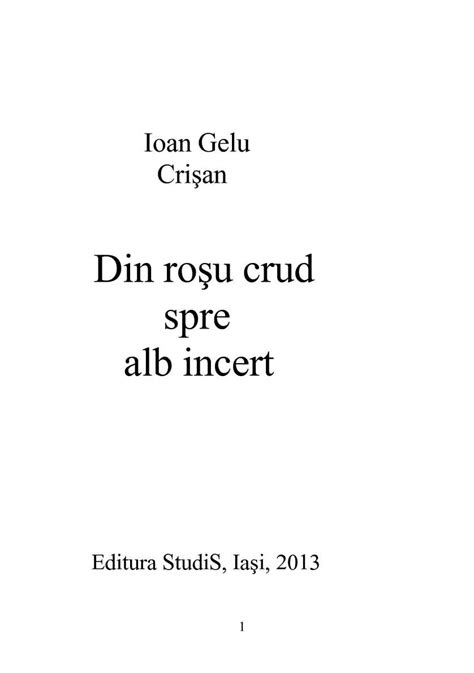 Ioan Gelu
Crişan

Din roşu crud
spre
alb incert

Editura StudiS, Iaşi, 2013

1